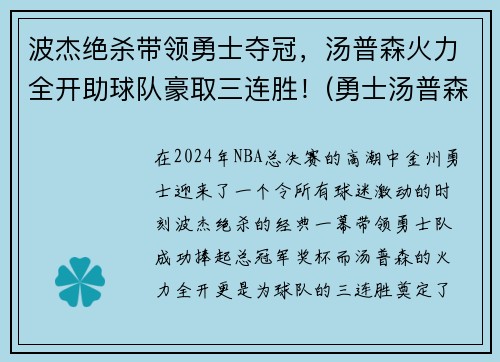 波杰绝杀带领勇士夺冠，汤普森火力全开助球队豪取三连胜！(勇士汤普森

在2024年NBA总决赛的高潮中金州勇士迎来了一个令所有球迷激动的时刻波杰绝杀的经典一幕带领勇士队成功捧起总冠军奖杯而汤普森的火力全开更是为球队的三连胜奠定了